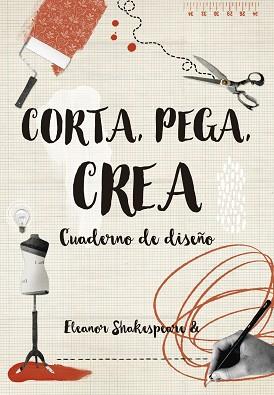 CORTA, PEGA, CREA

Cuaderno de diseño

Eleanor Shakespeare &